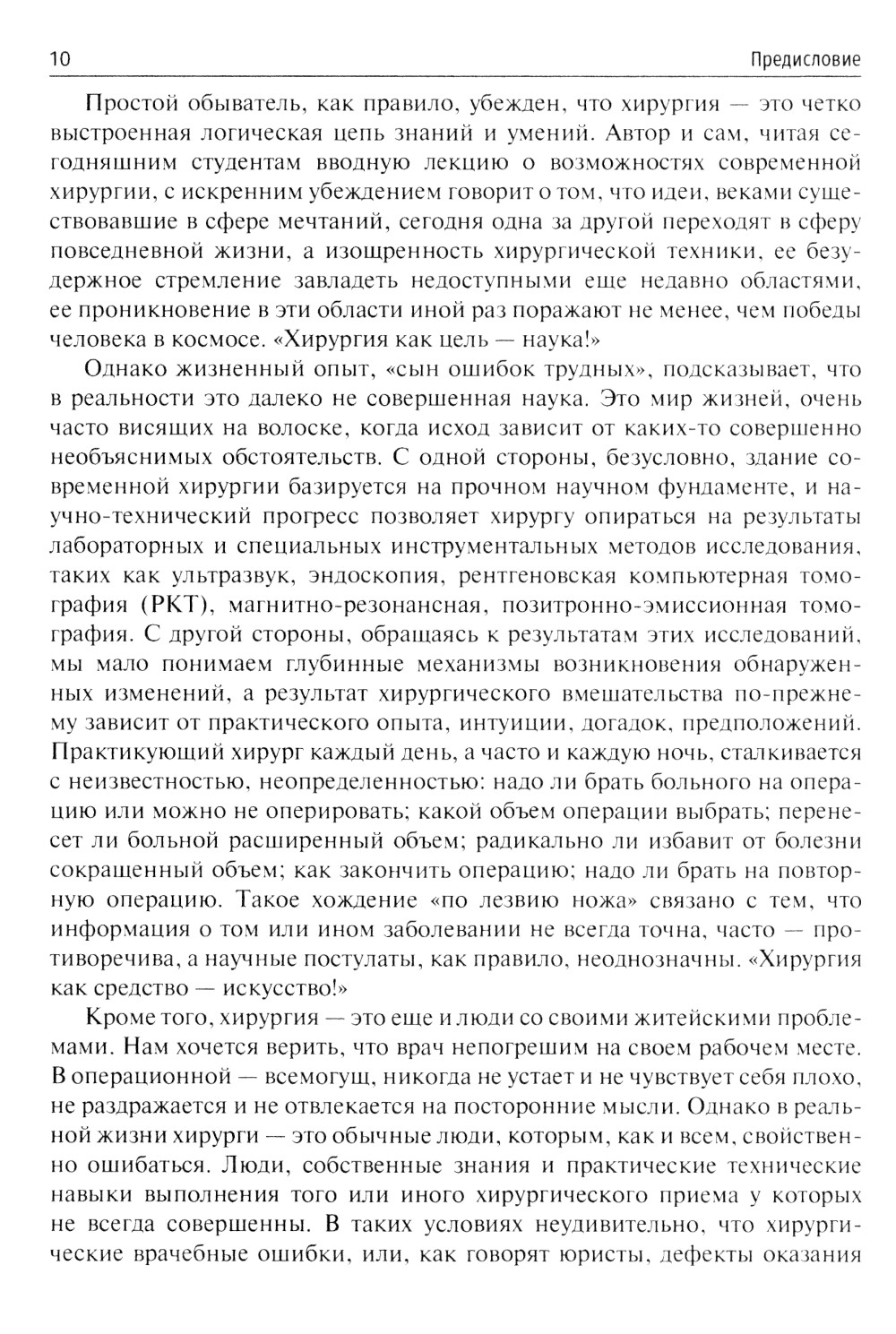 10 Предисловие

Простой обыватель, как правило, убежден, что хирургия — это четко выстроенная логическая цепь знаний и умений. Автор и сам, читая сегодняшним студентам вводную лекцию о возможностях современной хирургии, с искренним убеждением говорит о том, что идеи, веками существовавшие в сфере мечтаний, сегодня одна за другой переходят в сферу повседневной жизни, а изощренность хирургической техники, ее безудержное стремление завладеть недоступными еще недавно областями, ее проникновение в эти области иной раз поражают не менее, чем победы человека в космосе. «Хирургия как цель — наука!»

Однако жизненный опыт, «сын ошибок трудных», подсказывает, что в реальности это далеко не совершенная наука. Это мир жизней, очень часто висящих на волоске, когда исход зависит от каких-то совершенно необъяснимых обстоятельств. С одной стороны, безусловно, здание современной хирургии базируется на прочном научном фундаменте, и научно-технический прогресс позволяет хирургу опираться на результаты лабораторных и специальных инструментальных методов исследования, таких как ультразвук, эндоскопия, рентгеновская компьютерная томография (РКТ), магнитно-резонансная, позитронно-эмиссионная томография. С другой стороны, обращаясь к результатам этих исследований, мы мало понимаем глубинные механизмы возникновения обнаруженных изменений, а результат хирургического вмешательства по-прежнему зависит от практического опыта, интуиции, догадок, предположений. Практикующий хирург каждый день, а часто и каждую ночь, сталкивается с неизвестностью, неопределенностью: надо ли брать больного на операцию или можно не оперировать; какой объем операции выбрать; перенесет ли больной расширенный объем; радикально ли избавит от болезни сокращенный объем; как закончить операцию; надо ли брать на повторную операцию. Такое хождение «по лезвию ножа» связано с тем, что информация о том или ином заболевании не всегда точна, часто — противоречива, а научные постулаты, как правило, неоднозначны. «Хирургия как средство — искусство!»

Кроме того, хирургия — это еще и люди со своими житейскими проблемами. Нам хочется верить, что врач непогрешим на своем рабочем месте. В операционной — всемогущ, никогда не устает и не чувствует себя плохо, не раздражается и не отвлекается на посторонние мысли. Однако в реальной жизни хирурги — это обычные люди, которым, как и всем, свойственно ошибаться. Люди, собственные знания и практические технические навыки выполнения того или иного хирургического приема у которых не всегда совершенны. В таких условиях неудивительно, что хирургические врачебные ошибки, или, как говорят юристы, дефекты оказания